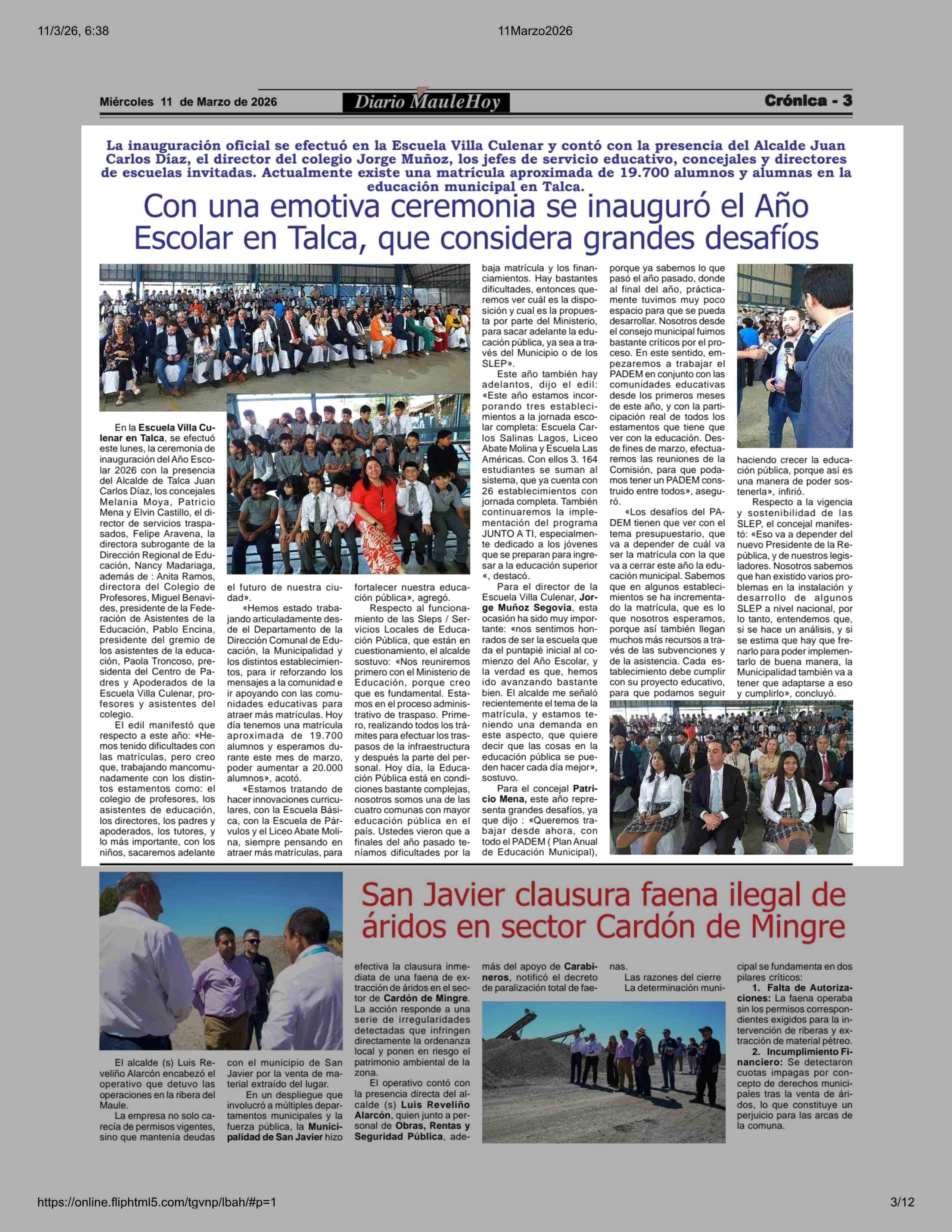 11/3/26, 6:38

11Marzo2026

Miércoles 11 de Marzo de 2026

Diario MauleHoy

Crónica - 3

La inauguración oficial se efectuó en la Escuela Villa Culenar y contó con la presencia del Alcalde Juan Carlos Díaz, el director del colegio Jorge Muñoz, los jefes de servicio educativo, concejales y directores de escuelas invitadas. Actualmente existe una matrícula aproximada de 19.700 alumnos y alumnas en la educación municipal en Talca.

Con una emotiva ceremonia se inauguró el Año Escolar en Talca, que considera grandes desafíos

En la Escuela Villa Culenar en Talca, se efectuó este lunes, la ceremonia de inauguración del Año Escolar 2026 con la presencia del Alcalde de Talca Juan Carlos Díaz, los concejales Melania Moya, Patricio Mena y Elvin Castillo, el director de servicios traspasados, Felipe Aravena, la directora subrogante de la Dirección Regional de Educación, Nancy Madariaga, además de : Anita Ramos, directora del Colegio de Profesores, Miguel Benavides, presidente de la Federación de Asistentes de la Educación, Pablo Encina, presidente del gremio de los asistentes de la educación, Paola Troncoso, presidenta del Centro de Padres y Apoderados de la Escuela Villa Culenar, profesores y asistentes del colegio.

El edil manifestó que respecto a este año: «Hemos tenido dificultades con las matrículas, pero creo que, trabajando mancomunadamente con los distintos estamentos como: el colegio de profesores, los asistentes de educación, los directores, los padres y apoderados, los tutores, y lo más importante, con los niños, sacaremos adelante el futuro de nuestra ciudad».

«Hemos estado trabajando articuladamente desde el Departamento de la Dirección Comunal de Educación, la Municipalidad y los distintos establecimientos, para ir reforzando los mensajes a la comunidad e ir apoyando con las comunidades educativas para atraer más matrículas. Hoy día tenemos una matrícula aproximada de 19.700 alumnos y esperamos durante este mes de marzo, poder aumentar a 20.000 alumnos», acotó.

«Estamos tratando de hacer innovaciones curriculares, con la Escuela Básica, con la Escuela de Párvulos y el Liceo Abate Molina, siempre pensando en atraer más matrículas, para fortalecer nuestra educación pública», agregó.

Respecto al funcionamiento de las Sleps / Servicios Locales de Educación Pública, que están en cuestionamiento, el alcalde sostuvo: «Nos reuniremos primero con el Ministerio de Educación, porque creo que es fundamental. Estamos en el proceso administrativo de traspaso. Primero, realizando todos los trámites para efectuar los traspasos de la infraestructura y después la parte del personal. Hoy día, la Educación Pública está en condiciones bastante complejas, nosotros somos una de las cuatro comunas con mayor educación pública en el país. Ustedes vieron que a finales del año pasado teníamos dificultades por la baja matrícula y los financiamientos. Hay bastantes dificultades, entonces queremos ver cuál es la disposición y cual es la propuesta por parte del Ministerio, para sacar adelante la educación pública, ya sea a través del Municipio o de los SLEP».

Este año también hay adelantos, dijo el edil: «Este año estamos incorporando tres establecimientos a la jornada escolar completa: Escuela Carlos Salinas Lagos, Liceo Abate Molina y Escuela Las Américas. Con ellos 3. 164 estudiantes se suman al sistema, que ya cuenta con 26 establecimientos con jornada completa. También continuaremos la implementación del programa JUNTO A TI, especialmente dedicado a los jóvenes que se preparan para ingresar a la educación superior «, destacó.

Para el director de la Escuela Villa Culenar, Jorge Muñoz Segovia, esta ocasión ha sido muy importante: «nos sentimos honrados de ser la escuela que da el puntapié inicial al comienzo del Año Escolar, y la verdad es que, hemos ido avanzando bastante bien. El alcalde me señaló recientemente el tema de la matrícula, y estamos teniendo una demanda en este aspecto, que quiere decir que las cosas en la educación pública se pueden hacer cada día mejor», sostuvo.

Para el concejal Patricio Mena, este año representa grandes desafíos, ya que dijo : «Queremos trabajar desde ahora, con todo el PADEM ( Plan Anual de Educación Municipal), porque ya sabemos lo que pasó el año pasado, donde al final del año, prácticamente tuvimos muy poco espacio para que se pueda desarrollar. Nosotros desde el consejo municipal fuimos bastante críticos por el proceso. En este sentido, empezaremos a trabajar el PADEM en conjunto con las comunidades educativas desde los primeros meses de este año, y con la participación real de todos los estamentos que tiene que ver con la educación. Desde fines de marzo, efectuaremos las reuniones de la Comisión, para que podamos tener un PADEM construido entre todos», aseguró.

«Los desafíos del PADEM tienen que ver con el tema presupuestario, que va a depender de cuál va ser la matrícula con la que va a cerrar este año la educación municipal. Sabemos que en algunos establecimientos se ha incrementado la matrícula, que es lo que nosotros esperamos, porque así también llegan muchos más recursos a través de las subvenciones y de la asistencia. Cada establecimiento debe cumplir con su proyecto educativo, para que podamos seguir haciendo crecer la educación pública, porque así es una manera de poder sostenerla», infirió.

Respecto a la vigencia y sostenibilidad de las SLEP, el concejal manifestó: «Eso va a depender del nuevo Presidente de la República, y de nuestros legisladores. Nosotros sabemos que han existido varios problemas en la instalación y desarrollo de algunos SLEP a nivel nacional, por lo tanto, entendemos que, si se hace un análisis, y si se estima que hay que frenarlo para poder implementarlo de buena manera, la Municipalidad también va a tener que adaptarse a eso y cumplirlo», concluyó.

San Javier clausura faena ilegal de áridos en sector Cardón de Mingre

El alcalde (s) Luis Reveliño Alarcón encabezó el operativo que detuvo las operaciones en la ribera del Maule.

La empresa no solo carecía de permisos vigentes, sino que mantenía deudas con el municipio de San Javier por la venta de material extraído del lugar.

En un despliegue que involucró a múltiples departamentos municipales y la fuerza pública, la Municipalidad de San Javier hizo efectiva la clausura inmediata de una faena de extracción de áridos en el sector de Cardón de Mingre. La acción responde a una serie de irregularidades detectadas que infringen directamente la ordenanza local y ponen en riesgo el patrimonio ambiental de la zona.

El operativo contó con la presencia directa del alcalde (s) Luis Reveliño Alarcón, quien junto a personal de Obras, Rentas y Seguridad Pública, además del apoyo de Carabineros, notificó el decreto de paralización total de faenas.

Las razones del cierre

La determinación municipal se fundamenta en dos pilares críticos:

1. Falta de Autorizaciones: La faena operaba sin los permisos correspondientes exigidos para la intervención de riberas y extracción de material pétreo.

2. Incumplimiento Financiero: Se detectaron cuotas impagas por concepto de derechos municipales tras la venta de áridos, lo que constituye un perjuicio para las arcas de la comuna.

https://online.fliphtml5.com/tgvnp/lbah/#p=1

3/12